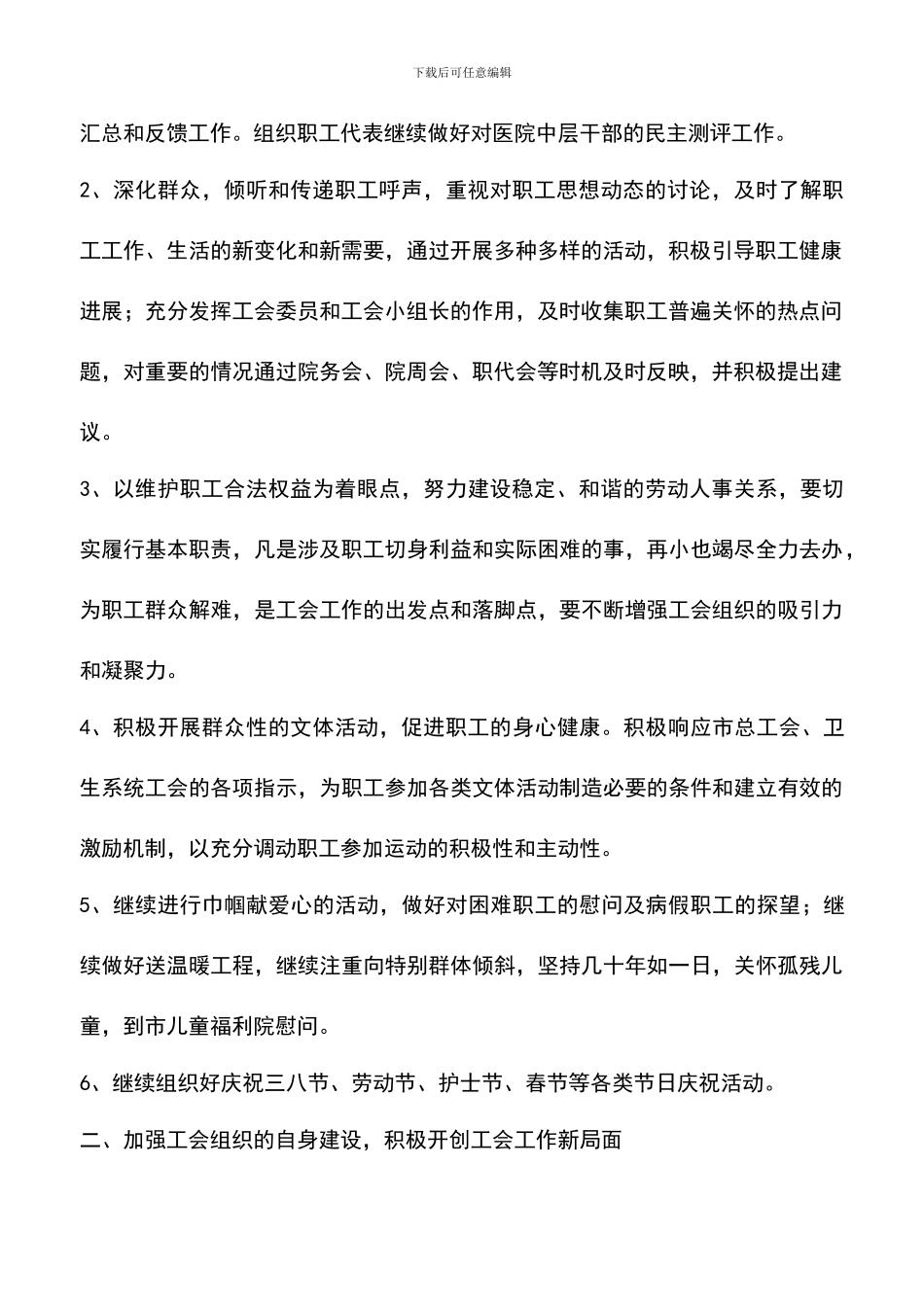 下载后可任意编辑

汇总和反馈工作。组织职工代表继续做好对医院中层干部的民主测评工作。

2、深化群众，倾听和传递职工呼声，重视对职工思想动态的讨论，及时了解职工工作、生活的新变化和新需要，通过开展多种多样的活动，积极引导职工健康进展；充分发挥工会委员和工会小组长的作用，及时收集职工普遍关怀的热点问题，对重要的情况通过院务会、院周会、职代会等时机及时反映，并积极提出建议。

3、以维护职工合法权益为着眼点，努力建设稳定、和谐的劳动人事关系，要切实履行基本职责，凡是涉及职工切身利益和实际困难的事，再小也竭尽全力去办，为职工群众解难，是工会工作的出发点和落脚点，要不断增强工会组织的吸引力和凝聚力。

4、积极开展群众性的文体活动，促进职工的身心健康。积极响应市总工会、卫生系统工会的各项指示，为职工参加各类文体活动制造必要的条件和建立有效的激励机制，以充分调动职工参加运动的积极性和主动性。

5、继续进行巾帼献爱心的活动，做好对困难职工的慰问及病假职工的探望；继续做好送温暖工程，继续注重向特别群体倾斜，坚持几十年如一日，关怀孤残儿童，到市儿童福利院慰问。

6、继续组织好庆祝三八节、劳动节、护士节、春节等各类节日庆祝活动。

二、加强工会组织的自身建设，积极开创工会工作新局面